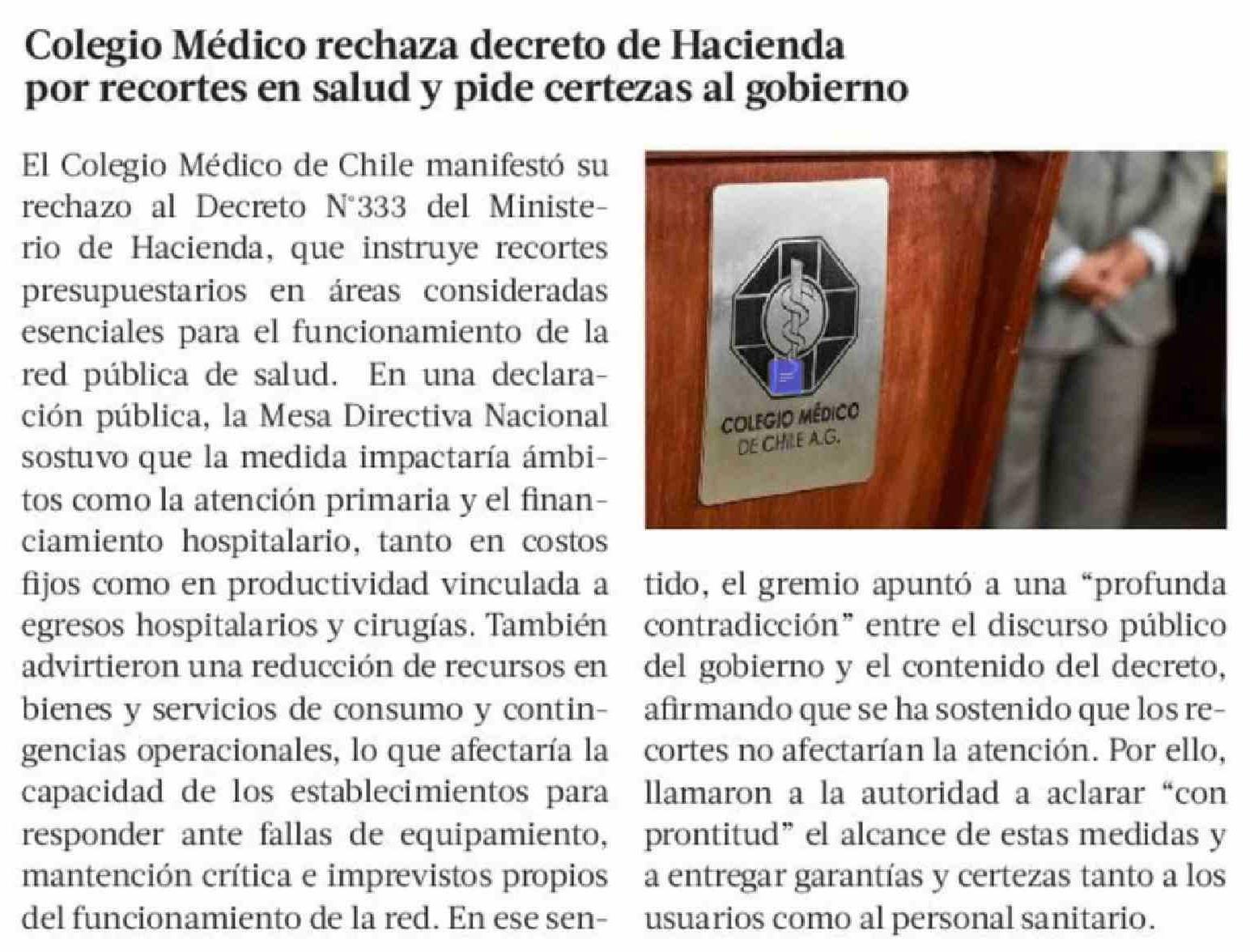 Colegio Médico rechaza decreto de Hacienda por recortes en salud y pide certezas al gobierno

El Colegio Médico de Chile manifestó su rechazo al Decreto N°333 del Ministerio de Hacienda, que instruye recortes presupuestarios en áreas consideradas esenciales para el funcionamiento de la red pública de salud. En una declaración pública, la Mesa Directiva Nacional sostuvo que la medida impactaría ámbitos como la atención primaria y el financiamiento hospitalario, tanto en costos fijos como en productividad vinculada a egresos hospitalarios y cirugías. También advirtieron una reducción de recursos en bienes y servicios de consumo y contingencias operacionales, lo que afectaría la capacidad de los establecimientos para responder ante fallas de equipamiento, mantención crítica e imprevistos propios del funcionamiento de la red. En ese sentido, el gremio apuntó a una "profunda contradicción" entre el discurso público del gobierno y el contenido del decreto, afirmando que se ha sostenido que los recortes no afectarían la atención. Por ello, llamaron a la autoridad a aclarar "con prontitud" el alcance de estas medidas y a entregar garantías y certezas tanto a los usuarios como al personal sanitario.

COLEGIO MÉDICO
DE CHILE A.G.